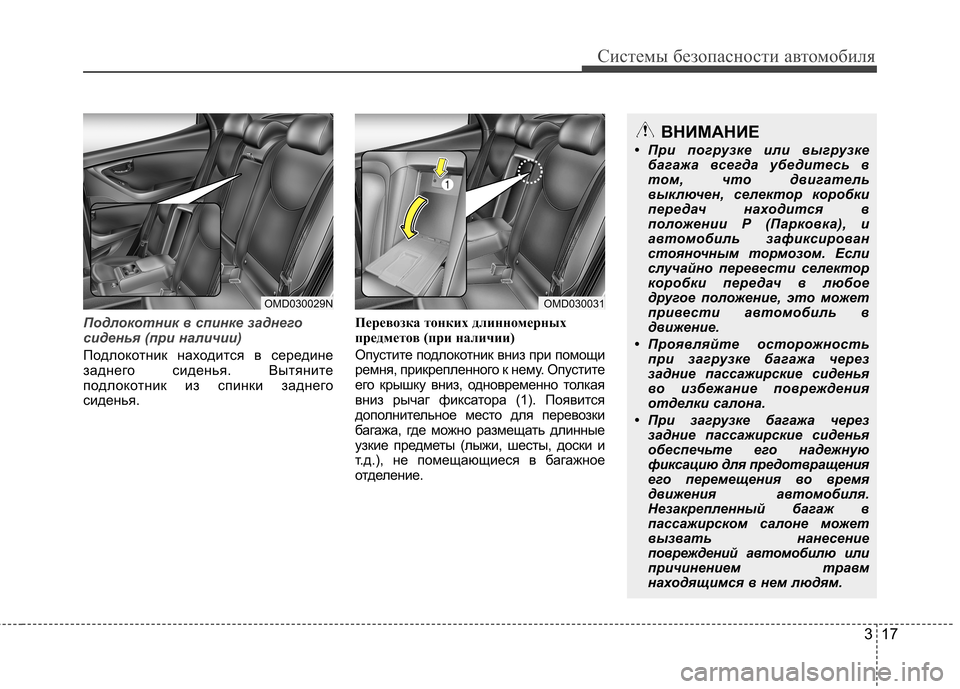 Системы безопасности автомобиля

OMD030029N

Подлокотник в спинке заднего сиденья (при наличии)

Подлокотник находится в середине заднего сиденья. Вытяните подлокотник из спинки заднего сиденья.

1

OMD030031

Перевозка тонких длинномерных предметов (при наличии)

Опустите подлокотник вниз при помощи ремня, прикрепленного к нему. Опустите его крышку вниз, одновременно толкая вниз рычаг фиксатора (1). Появится дополнительное место для перевозки багажа, где можно размещать длинные узкие предметы (лыжи, шесты, доски и т.д.), не помещающиеся в багажное отделение.

ВНИМАНИЕ

• При погрузке или выгрузке багажа всегда убедитесь в том, что двигатель выключен, селектор коробки передач находится в положении P (Парковка), и автомобиль зафиксирован стояночным тормозом. Если случайно перевести селектор коробки передач в любое другое положение, это может привести автомобиль в движение.

• Проявляйте осторожность при загрузке багажа через задние пассажирские сиденья во избежание повреждения отделки салона.

• При загрузке багажа через задние пассажирские сиденья обеспечьте его надежную фиксацию для предотвращения его перемещения во время движения автомобиля. Незакрепленный багаж в пассажирском салоне может вызвать нанесение повреждений автомобилю или причинением травм находящимся в нем людям.

3 17

carmanualsonline.info